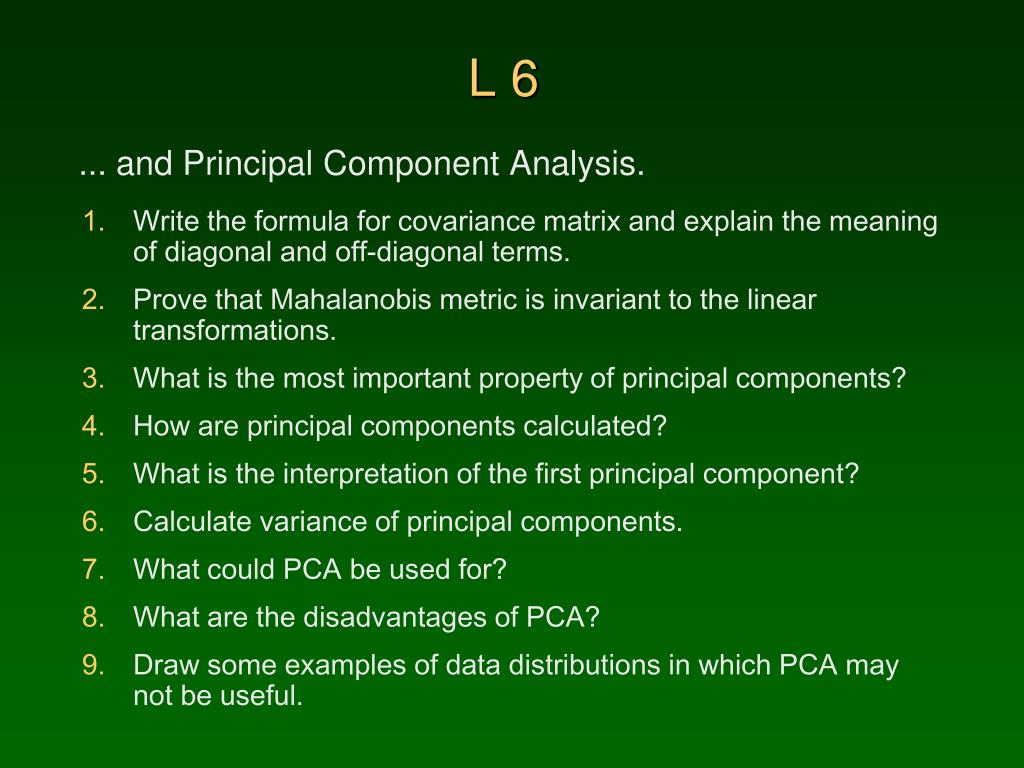 L 6

... and Principal Component Analysis.

1. Write the formula for covariance matrix and explain the meaning of diagonal and off-diagonal terms.
2. Prove that Mahalanobis metric is invariant to the linear transformations.
3. What is the most important property of principal components?
4. How are principal components calculated?
5. What is the interpretation of the first principal component?
6. Calculate variance of principal components.
7. What could PCA be used for?
8. What are the disadvantages of PCA?
9. Draw some examples of data distributions in which PCA may not be useful.